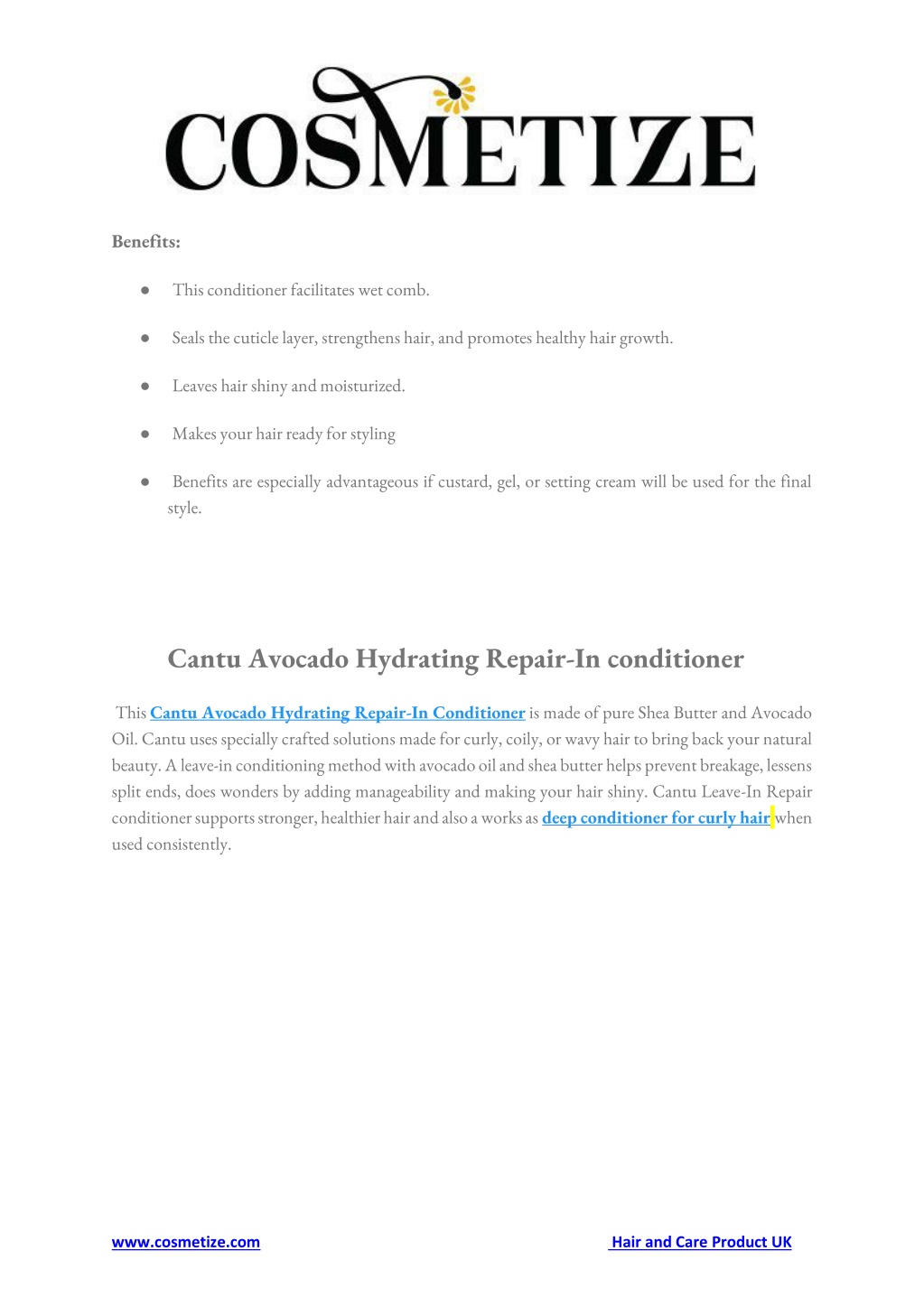 COSMETIZE

Benefits:

● This conditioner facilitates wet comb.

● Seals the cuticle layer, strengthens hair, and promotes healthy hair growth.

● Leaves hair shiny and moisturized.

● Makes your hair ready for styling

● Benefits are especially advantageous if custard, gel, or setting cream will be used for the final style.

Cantu Avocado Hydrating Repair-In conditioner

This Cantu Avocado Hydrating Repair-In Conditioner is made of pure Shea Butter and Avocado Oil. Cantu uses specially crafted solutions made for curly, coily, or wavy hair to bring back your natural beauty. A leave-in conditioning method with avocado oil and shea butter helps prevent breakage, lessens split ends, does wonders by adding manageability and making your hair shiny. Cantu Leave-In Repair conditioner supports stronger, healthier hair and also a works as deep conditioner for curly hair when used consistently.

www.cosmetize.com

Hair and Care Product UK